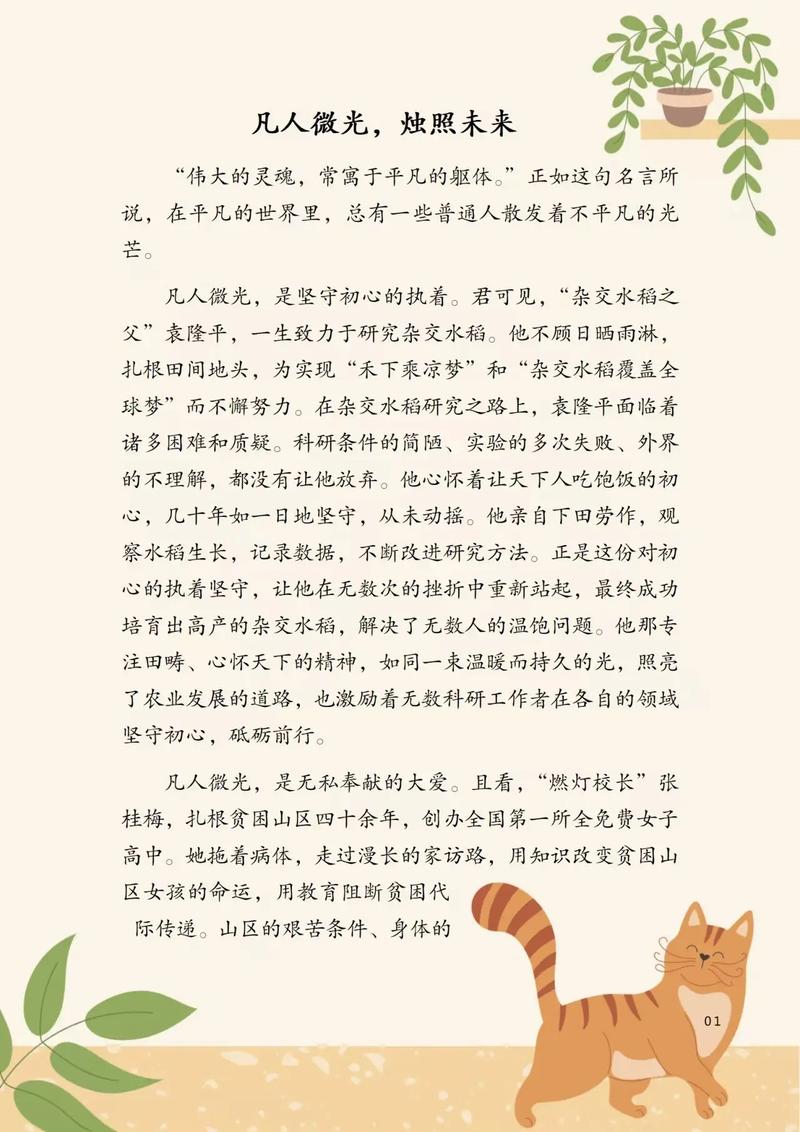 凡人微光，烛照未来

“伟大的灵魂，常寓于平凡的躯体。”正如这句名言所说，在平凡的世界里，总有一些普通人散发着不平凡的光芒。

凡人微光，是坚守初心的执着。君可见，“杂交水稻之父”袁隆平，一生致力于研究杂交水稻。他不顾日晒雨淋，扎根田间地头，为实现“禾下乘凉梦”和“杂交水稻覆盖全球梦”而不懈努力。在杂交水稻研究之路上，袁隆平面临着诸多困难和质疑。科研条件的简陋、实验的多次失败、外界的不理解，都没有让他放弃。他心怀着让天下人吃饱饭的初心，几十年如一日地坚守，从未动摇。他亲自下田劳作，观察水稻生长，记录数据，不断改进研究方法。正是这份对初心的执着坚守，让他在无数次的挫折中重新站起，最终成功培育出高产的杂交水稻，解决了无数人的温饱问题。他那专注田畴、心怀天下的精神，如同一束温暖而持久的光，照亮了农业发展的道路，也激励着无数科研工作者在各自的领域坚守初心，砥砺前行。

凡人微光，是无私奉献的大爱。且看，“燃灯校长”张桂梅，扎根贫困山区四十余年，创办全国第一所全免费女子高中。她拖着病体，走过漫长的家访路，用知识改变贫困山区女孩的命运，用教育阻断贫困代际传递。山区的艰苦条件、身体的

01